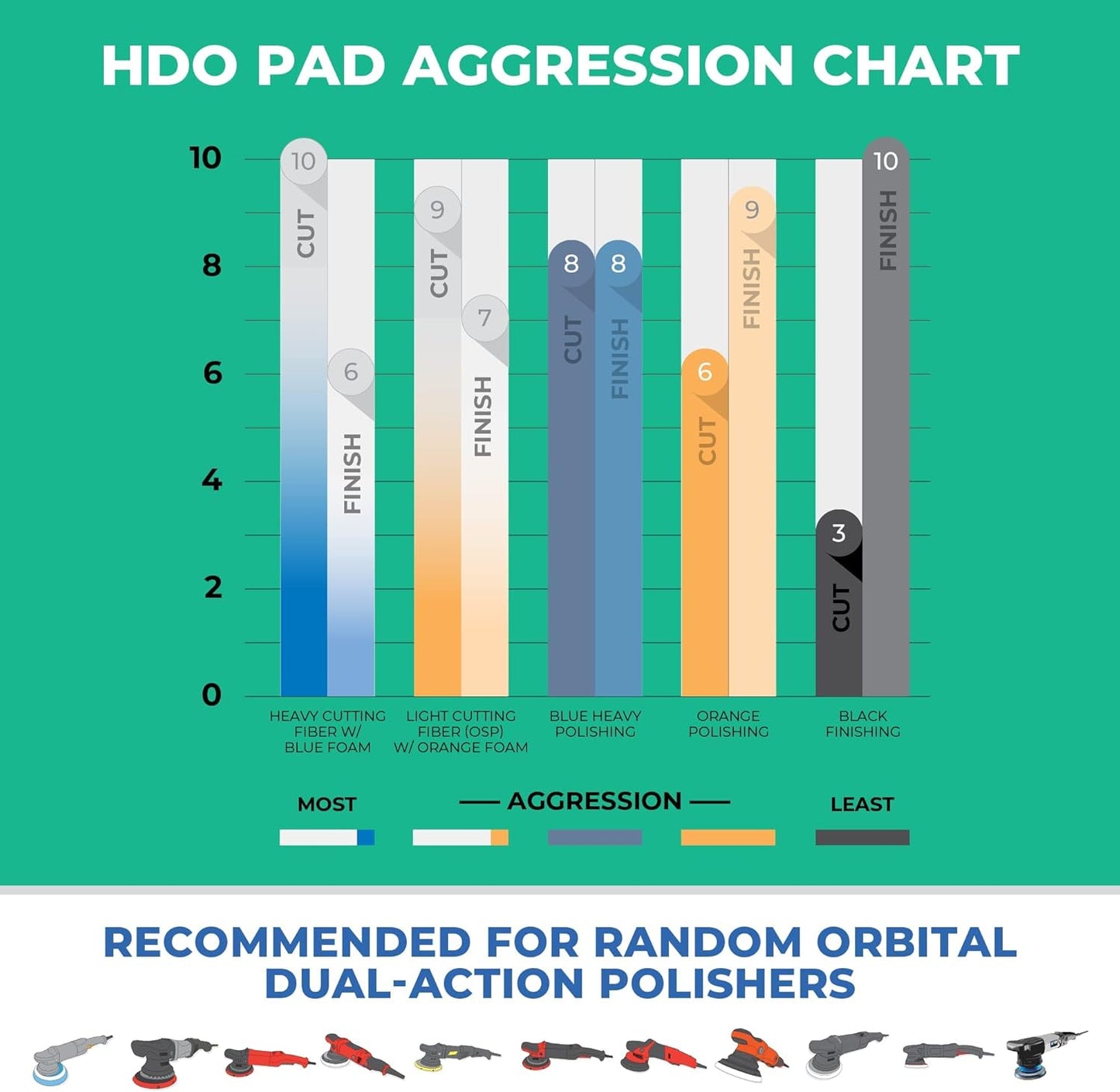 HDO PAD AGGRESSION CHART

10
8
6
4
2
0

10 CUT
6 FINISH
9 CUT
7 FINISH
8 CUT
8 FINISH
6 CUT
9 FINISH
3 CUT
10 FINISH

HEAVY CUTTING FIBER W/ BLUE FOAM
LIGHT CUTTING FIBER (OSP) W/ ORANGE FOAM
BLUE HEAVY POLISHING
ORANGE POLISHING
BLACK FINISHING

MOST — AGGRESSION — LEAST

RECOMMENDED FOR RANDOM ORBITAL DUAL-ACTION POLISHERS